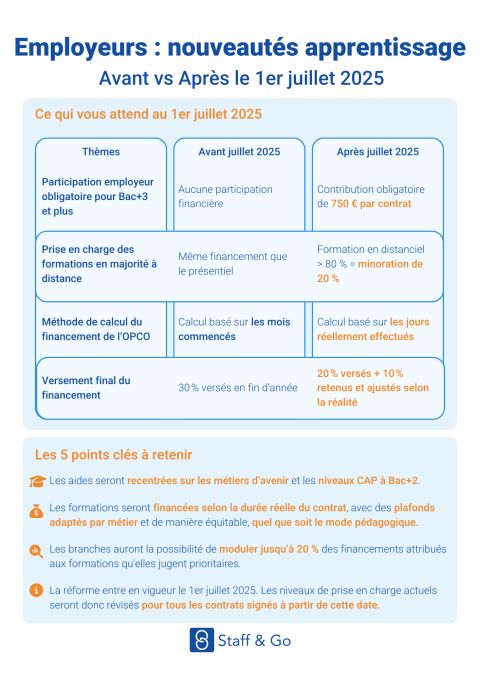 Employeurs : nouveautés apprentissage

Avant vs Après le 1er juillet 2025

Ce qui vous attend au 1er juillet 2025

| Thèmes | Avant juillet 2025 | Après juillet 2025 |
|---|---|---|
| Participation employeur obligatoire pour Bac+3 et plus | Aucune participation financière | Contribution obligatoire de 750 € par contrat |
| Prise en charge des formations en majorité à distance | Même financement que le présentiel | Formation en distanciel > 80 % = minoration de 20 % |
| Méthode de calcul du financement de l'OPCO | Calcul basé sur les mois commencés | Calcul basé sur les jours réellement effectués |
| Versement final du financement | 30 % versés en fin d'année | 20 % versés + 10 % retenus et ajustés selon la réalité |

Les 5 points clés à retenir

Les aides seront recentrées sur les métiers d'avenir et les niveaux CAP à Bac+2.

Les formations seront financées selon la durée réelle du contrat, avec des plafonds adaptés par métier et de manière équitable, quel que soit le mode pédagogique.

Les branches auront la possibilité de moduler jusqu'à 20 % des financements attribués aux formations qu'elles jugent prioritaires.

La réforme entre en vigueur le 1er juillet 2025. Les niveaux de prise en charge actuels seront donc révisés pour tous les contrats signés à partir de cette date.

Staff & Go